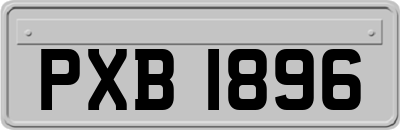 PXB 1896